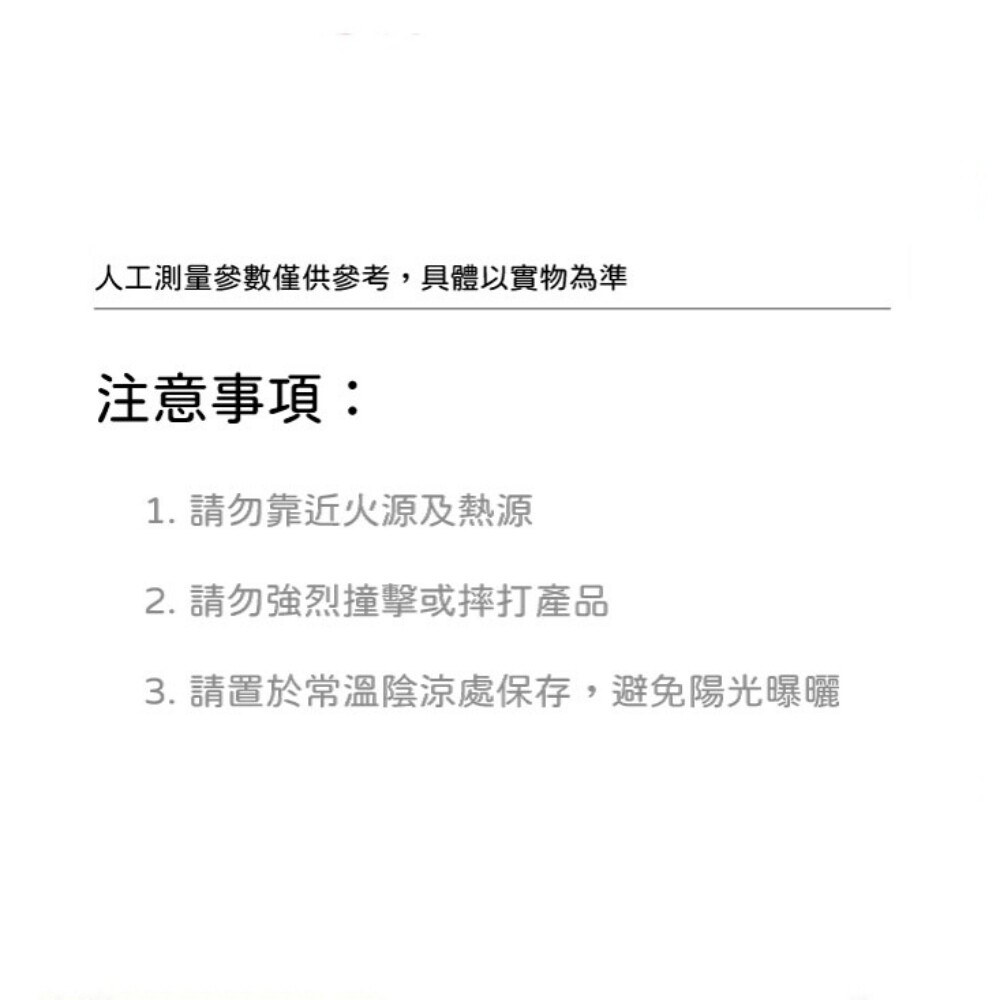 人工測量參數僅供參考，具體以實物為準

注意事項：

1.請勿靠近火源及熱源

2.請勿強烈撞擊或摔打產品

3.請置於常溫陰涼處保存，避免陽光曝曬